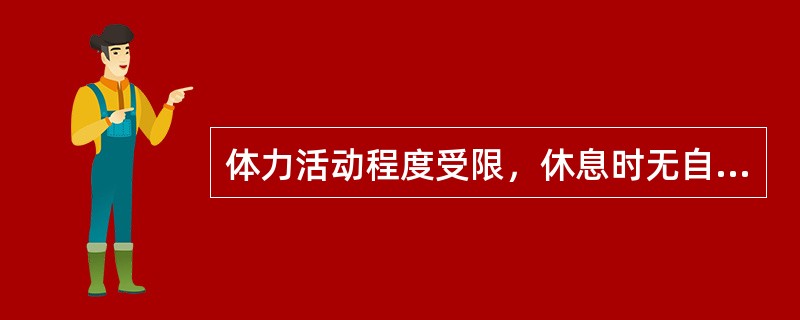 体力活动程度受限，休息时无自...